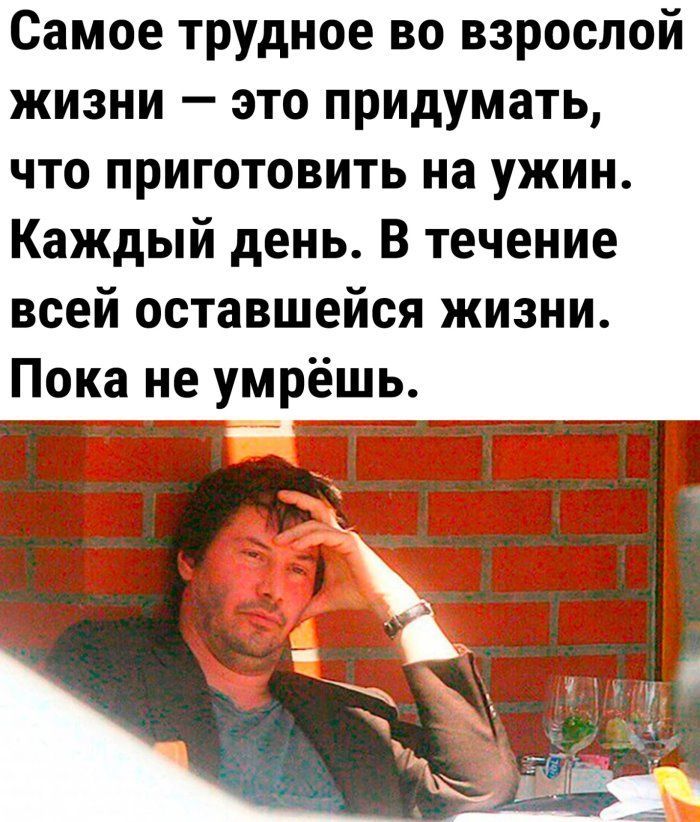 Самое трудное во взрослой жизни — это придумать, что приготовить на ужин. Каждый день. В течение всей оставшейся жизни. Пока не умрёшь.